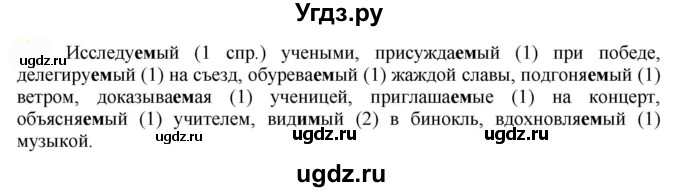 Угдз.ру

ugdz.ru Исследуемый (1 спр.) учеными, присуждаемый (1) при победе, делегируемый (1) на съезд, обуреваемый (1) жаждой славы, подгоняемый (1) ветром, доказываемая (1) ученицей, приглашаемые (1) на концерт, объясняемый (1) учителем, видимый (2) в бинокль, вдохновляемый (1) музыкой.

ugdz.ru ugdz.ru ugdz.ru

ugdz.ru